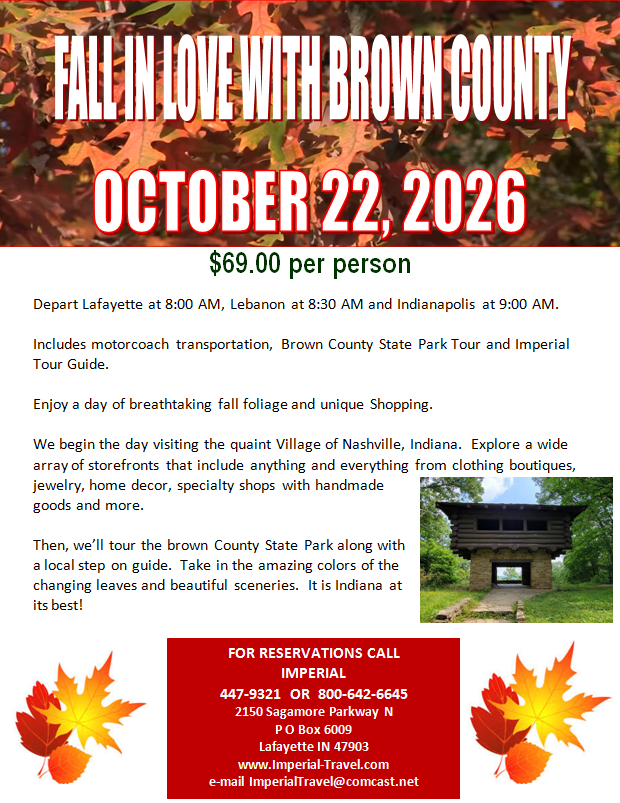 FALL IN LOVE WITH BROWN COUNTY

OCTOBER 22, 2026

$69.00 per person

Depart Lafayette at 8:00 AM, Lebanon at 8:30 AM and Indianapolis at 9:00 AM.

Includes motorcoach transportation, Brown County State Park Tour and Imperial Tour Guide.

Enjoy a day of breathtaking fall foliage and unique Shopping.

We begin the day visiting the quaint Village of Nashville, Indiana. Explore a wide array of storefronts that include anything and everything from clothing boutiques, jewelry, home decor, specialty shops with handmade goods and more.

Then, we'll tour the brown County State Park along with a local step on guide. Take in the amazing colors of the changing leaves and beautiful sceneries. It is Indiana at its best!

FOR RESERVATIONS CALL
IMPERIAL
447-9321 OR 800-642-6645
2150 Sagamore Parkway N
P O Box 6009
Lafayette IN 47903
www.Imperial-Travel.com
e-mail ImperialTravel@comcast.net